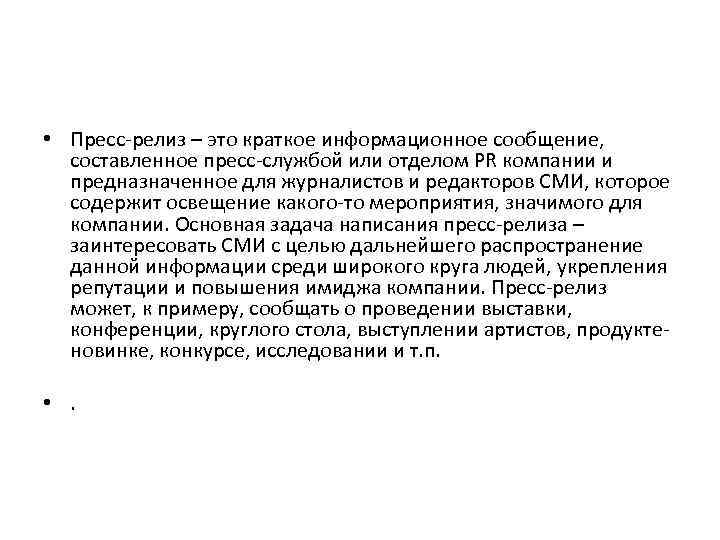 • Пресс-релиз – это краткое информационное сообщение, составленное пресс-службой или отделом PR компании и предназначенное для журналистов и редакторов СМИ, которое содержит освещение какого-то мероприятия, значимого для компании. Основная задача написания пресс-релиза – заинтересовать СМИ с целью дальнейшего распространение данной информации среди широкого круга людей, укрепления репутации и повышения имиджа компании. Пресс-релиз может, к примеру, сообщать о проведении выставки, конференции, круглого стола, выступлении артистов, продукте-новинке, конкурсе, исследовании и т.п.

• .